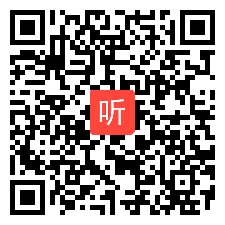 听